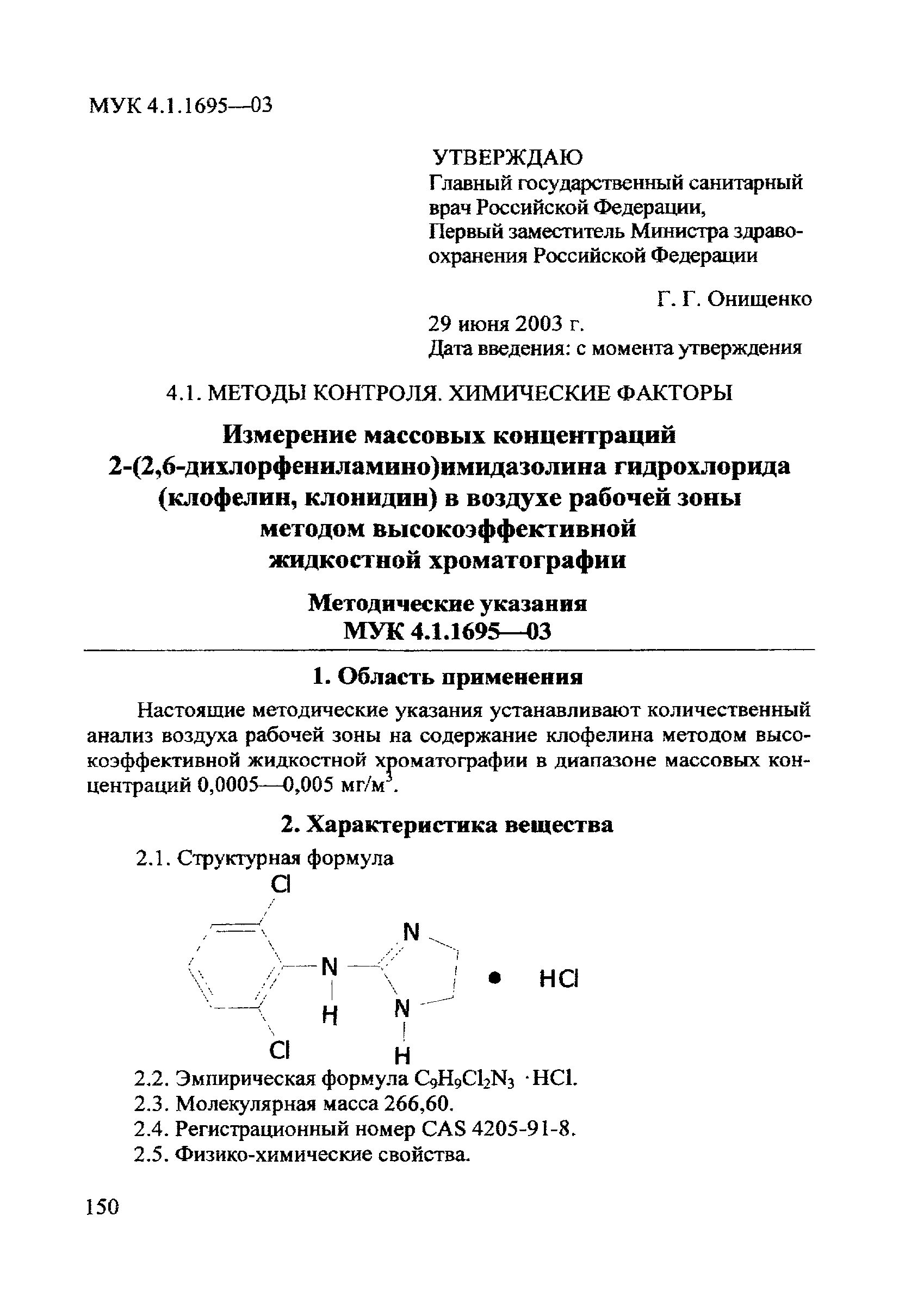 МУК 4.1.1695—03

УТВЕРЖДАЮ
Главный государственный санитарный врач Российской Федерации,
Первый заместитель Министра здравоохранения Российской Федерации

Г. Г. Онищенко
29 июня 2003 г.
Дата введения: с момента утверждения

4.1. МЕТОДЫ КОНТРОЛЯ. ХИМИЧЕСКИЕ ФАКТОРЫ

Измерение массовых концентраций 2-(2,6-дихлорфениламино)имидазолина гидрохлорида (клофелин, клонидин) в воздухе рабочей зоны методом высокоэффективной жидкостной хроматографии

Методические указания
МУК 4.1.1695—03

1. Область применения

Настоящие методические указания устанавливают количественный анализ воздуха рабочей зоны на содержание клофелина методом высокоэффективной жидкостной хроматографии в диапазоне массовых концентраций 0,0005—0,005 мг/м$^3$.

2. Характеристика вещества

2.1. Структурная формула

Cl
N
N
H
N
H
Cl
• HCl

2.2. Эмпирическая формула $C_9H_9Cl_2N_3 \cdot HCl$.
2.3. Молекулярная масса 266,60.
2.4. Регистрационный номер CAS 4205-91-8.
2.5. Физико-химические свойства.

150